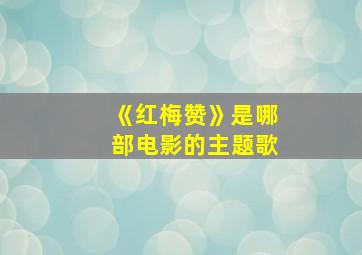 《红梅赞》是哪部电影的主题歌